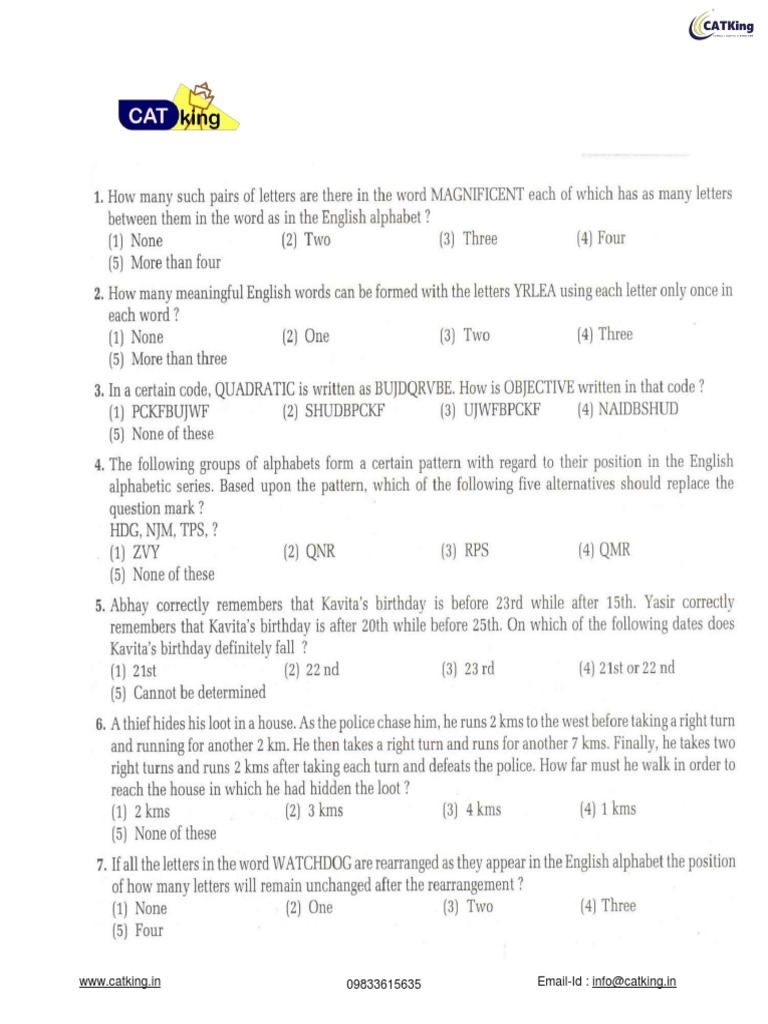 CATKing

CAT king

1. How many such pairs of letters are there in the word MAGNIFICENT each of which has as many letters between them in the word as in the English alphabet ?
(1) None (2) Two (3) Three (4) Four
(5) More than four

2. How many meaningful English words can be formed with the letters YRLEA using each letter only once in each word ?
(1) None (2) One (3) Two (4) Three
(5) More than three

3. In a certain code, QUADRATIC is written as BUJDQRVBE. How is OBJECTIVE written in that code ?
(1) PCKFBUJWF (2) SHUDBPCKF (3) UJWFBPCKF (4) NAIDBSHUD
(5) None of these

4. The following groups of alphabets form a certain pattern with regard to their position in the English alphabetic series. Based upon the pattern, which of the following five alternatives should replace the question mark ?
HDG, NJM, TPS, ?
(1) ZVY (2) QNR (3) RPS (4) QMR
(5) None of these

5. Abhay correctly remembers that Kavita's birthday is before 23rd while after 15th. Yasir correctly remembers that Kavita's birthday is after 20th while before 25th. On which of the following dates does Kavita's birthday definitely fall ?
(1) 21st (2) 22 nd (3) 23 rd (4) 21st or 22 nd
(5) Cannot be determined

6. A thief hides his loot in a house. As the police chase him, he runs 2 kms to the west before taking a right turn and running for another 2 km. He then takes a right turn and runs for another 7 kms. Finally, he takes two right turns and runs 2 kms after taking each turn and defeats the police. How far must he walk in order to reach the house in which he had hidden the loot ?
(1) 2 kms (2) 3 kms (3) 4 kms (4) 1 kms
(5) None of these

7. If all the letters in the word WATCHDOG are rearranged as they appear in the English alphabet the position of how many letters will remain unchanged after the rearrangement ?
(1) None (2) One (3) Two (4) Three
(5) Four

www.catking.in 09833615635 Email-Id : info@catking.in